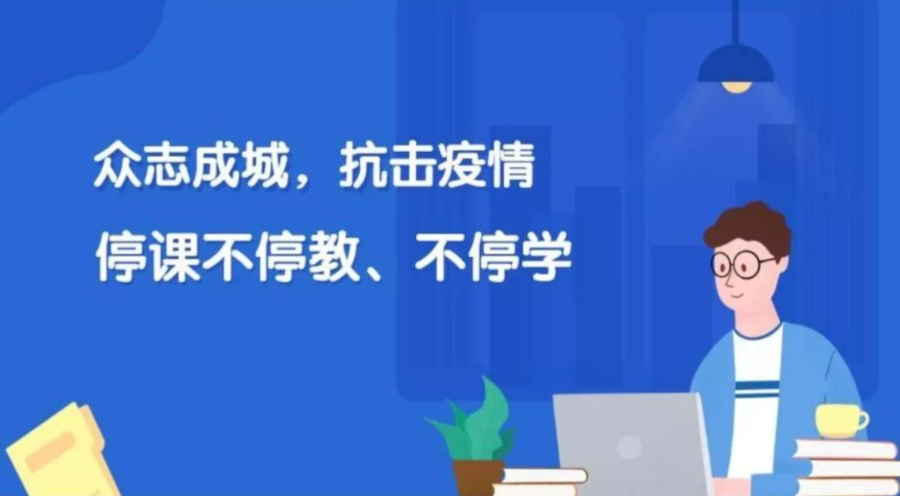 众志成城，抗击疫情

停课不停教、不停学